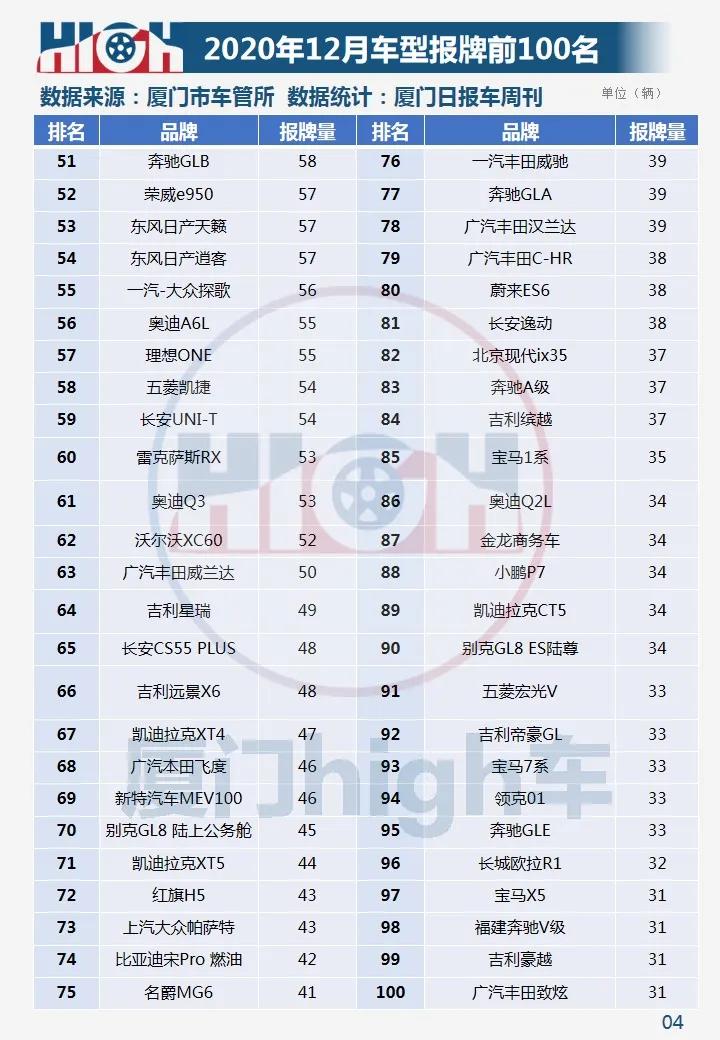 HIGH 2020年12月车型报牌前100名

数据来源：厦门市车管所 数据统计：厦门日报车周刊 单位（辆）

| 排名 | 品牌 | 报牌量 | 排名 | 品牌 | 报牌量 |
|---|---|---|---|---|---|
| 51 | 奔驰GLB | 58 | 76 | 一汽丰田威驰 | 39 |
| 52 | 荣威e950 | 57 | 77 | 奔驰GLA | 39 |
| 53 | 东风日产天籁 | 57 | 78 | 广汽丰田汉兰达 | 39 |
| 54 | 东风日产逍客 | 57 | 79 | 广汽丰田C-HR | 38 |
| 55 | 一汽-大众探歌 | 56 | 80 | 蔚来ES6 | 38 |
| 56 | 奥迪A6L | 55 | 81 | 长安逸动 | 38 |
| 57 | 理想ONE | 55 | 82 | 北京现代ix35 | 37 |
| 58 | 五菱凯捷 | 54 | 83 | 奔驰A级 | 37 |
| 59 | 长安UNI-T | 54 | 84 | 吉利缤越 | 37 |
| 60 | 雷克萨斯RX | 53 | 85 | 宝马1系 | 35 |
| 61 | 奥迪Q3 | 53 | 86 | 奥迪Q2L | 34 |
| 62 | 沃尔沃XC60 | 52 | 87 | 金龙商务车 | 34 |
| 63 | 广汽丰田威兰达 | 50 | 88 | 小鹏P7 | 34 |
| 64 | 吉利星瑞 | 49 | 89 | 凯迪拉克CT5 | 34 |
| 65 | 长安CS55 PLUS | 48 | 90 | 别克GL8 ES陆尊 | 34 |
| 66 | 吉利远景X6 | 48 | 91 | 五菱宏光V | 33 |
| 67 | 凯迪拉克XT4 | 47 | 92 | 吉利帝豪GL | 33 |
| 68 | 广汽本田飞度 | 46 | 93 | 宝马7系 | 33 |
| 69 | 新特汽车MEV100 | 46 | 94 | 领克01 | 33 |
| 70 | 别克GL8 陆上公务舱 | 45 | 95 | 奔驰GLE | 33 |
| 71 | 凯迪拉克XT5 | 44 | 96 | 长城欧拉R1 | 32 |
| 72 | 红旗H5 | 43 | 97 | 宝马X5 | 31 |
| 73 | 上汽大众帕萨特 | 43 | 98 | 福建奔驰V级 | 31 |
| 74 | 比亚迪宋Pro 燃油 | 42 | 99 | 吉利豪越 | 31 |
| 75 | 名爵MG6 | 41 | 100 | 广汽丰田致炫 | 31 |

HIGH 厦门high车

04